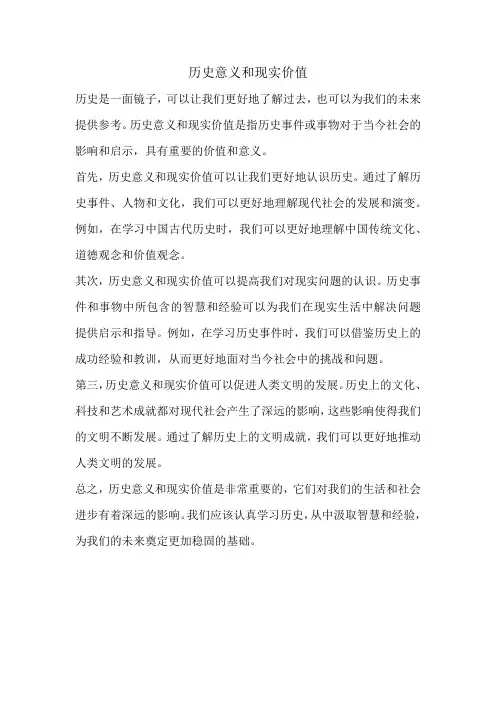 历史意义和现实价值

历史是一面镜子，可以让我们更好地了解过去，也可以为我们的未来提供参考。历史意义和现实价值是指历史事件或事物对于当今社会的影响和启示，具有重要的价值和意义。

首先，历史意义和现实价值可以让我们更好地认识历史。通过了解历史事件、人物和文化，我们可以更好地理解现代社会的发展和演变。例如，在学习中国古代历史时，我们可以更好地理解中国传统文化、道德观念和价值观念。

其次，历史意义和现实价值可以提高我们对现实问题的认识。历史事件和事物中所包含的智慧和经验可以为我们在现实生活中解决问题提供启示和指导。例如，在学习历史事件时，我们可以借鉴历史上的成功经验和教训，从而更好地面对当今社会中的挑战和问题。

第三，历史意义和现实价值可以促进人类文明的发展。历史上的文化、科技和艺术成就都对现代社会产生了深远的影响，这些影响使得我们的文明不断发展。通过了解历史上的文明成就，我们可以更好地推动人类文明的发展。

总之，历史意义和现实价值是非常重要的，它们对我们的生活和社会进步有着深远的影响。我们应该认真学习历史，从中汲取智慧和经验，为我们的未来奠定更加稳固的基础。